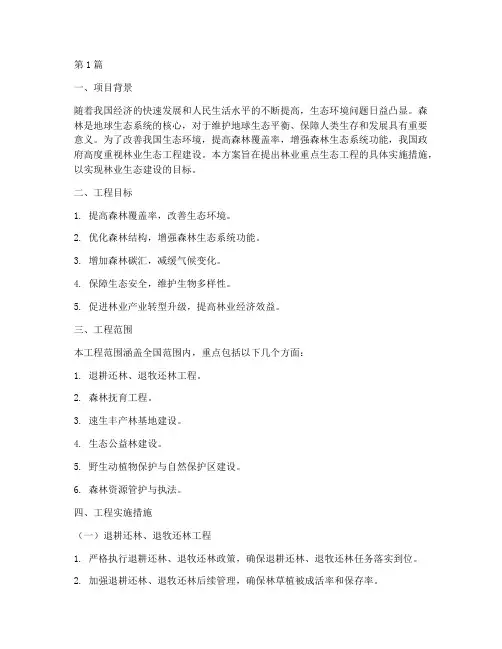 第1篇

一、项目背景

随着我国经济的快速发展和人民生活水平的不断提高，生态环境问题日益凸显。森林是地球生态系统的核心，对于维护地球生态平衡、保障人类生存和发展具有重要意义。为了改善我国生态环境，提高森林覆盖率，增强森林生态系统功能，我国政府高度重视林业生态工程建设。本方案旨在提出林业重点生态工程的具体实施措施，以实现林业生态建设的目标。

二、工程目标

1. 提高森林覆盖率，改善生态环境。

2. 优化森林结构，增强森林生态系统功能。

3. 增加森林碳汇，减缓气候变化。

4. 保障生态安全，维护生物多样性。

5. 促进林业产业转型升级，提高林业经济效益。

三、工程范围

本工程范围涵盖全国范围内，重点包括以下几个方面：

1. 退耕还林、退牧还林工程。

2. 森林抚育工程。

3. 速生丰产林基地建设。

4. 生态公益林建设。

5. 野生动植物保护与自然保护区建设。

6. 森林资源管护与执法。

四、工程实施措施

（一）退耕还林、退牧还林工程

1. 严格执行退耕还林、退牧还林政策，确保退耕还林、退牧还林任务落实到位。

2. 加强退耕还林、退牧还林后续管理，确保林草植被成活率和保存率。